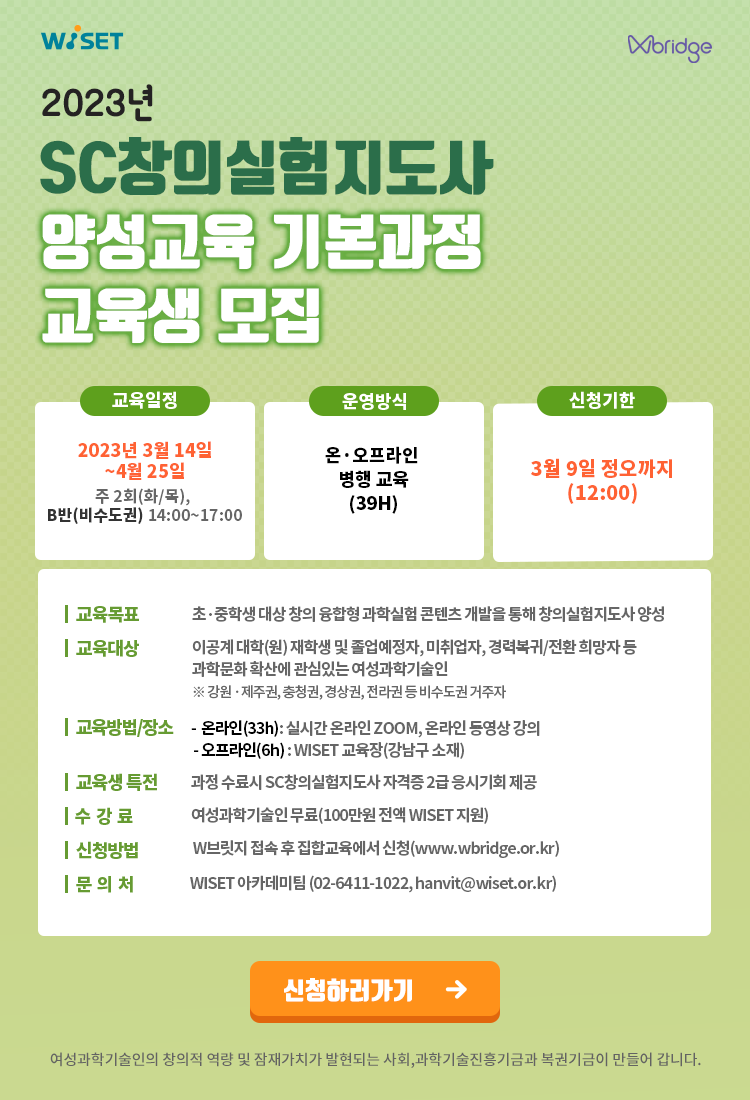 WISET

Wbridge

2023년

SC창의실험지도사

양성교육 기본과정

교육생 모집

교육일정

2023년 3월 14일 ~4월 25일

주 2회(화/목),
B반(비수도권) 14:00~17:00

운영방식

온·오프라인
병행 교육
(39H)

신청기한

3월 9일 정오까지
(12:00)

교육목표 초·중학생 대상 창의 융합형 과학실험 콘텐츠 개발을 통해 창의실험지도사 양성

교육대상 이공계 대학(원) 재학생 및 졸업예정자, 미취업자, 경력복귀/전환 희망자 등
과학문화 확산에 관심있는 여성과학기술인
※ 강원·제주권, 충청권, 경상권, 전라권 등 비수도권 거주자

교육방법/장소 - 온라인(33h): 실시간 온라인 ZOOM, 온라인 동영상 강의
- 오프라인(6h) : WISET 교육장(강남구 소재)

교육생 특전 과정 수료시 SC창의실험지도사 자격증 2급 응시기회 제공

수 강 료 여성과학기술인 무료(100만원 전액 WISET 지원)

신청방법 W브릿지 접속 후 집합교육에서 신청(www.wbridge.or.kr)

문 의 처 WISET 아카데미팀 (02-6411-1022, hanvit@wiset.or.kr)

신청하러가기 →

여성과학기술인의 창의적 역량 및 잠재가치가 발현되는 사회, 과학기술진흥기금과 복권기금이 만들어 갑니다.